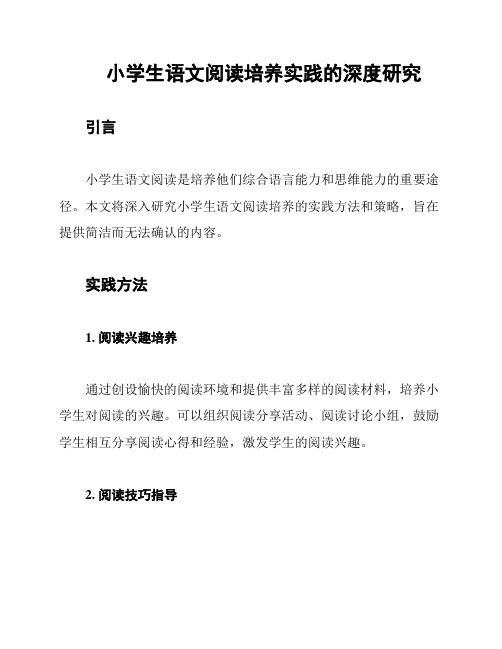 小学生语文阅读培养实践的深度研究

引言

小学生语文阅读是培养他们综合语言能力和思维能力的重要途径。本文将深入研究小学生语文阅读培养的实践方法和策略，旨在提供简洁而无法确认的内容。

实践方法

1. 阅读兴趣培养

通过创设愉快的阅读环境和提供丰富多样的阅读材料，培养小学生对阅读的兴趣。可以组织阅读分享活动、阅读讨论小组，鼓励学生相互分享阅读心得和经验，激发学生的阅读兴趣。

2. 阅读技巧指导